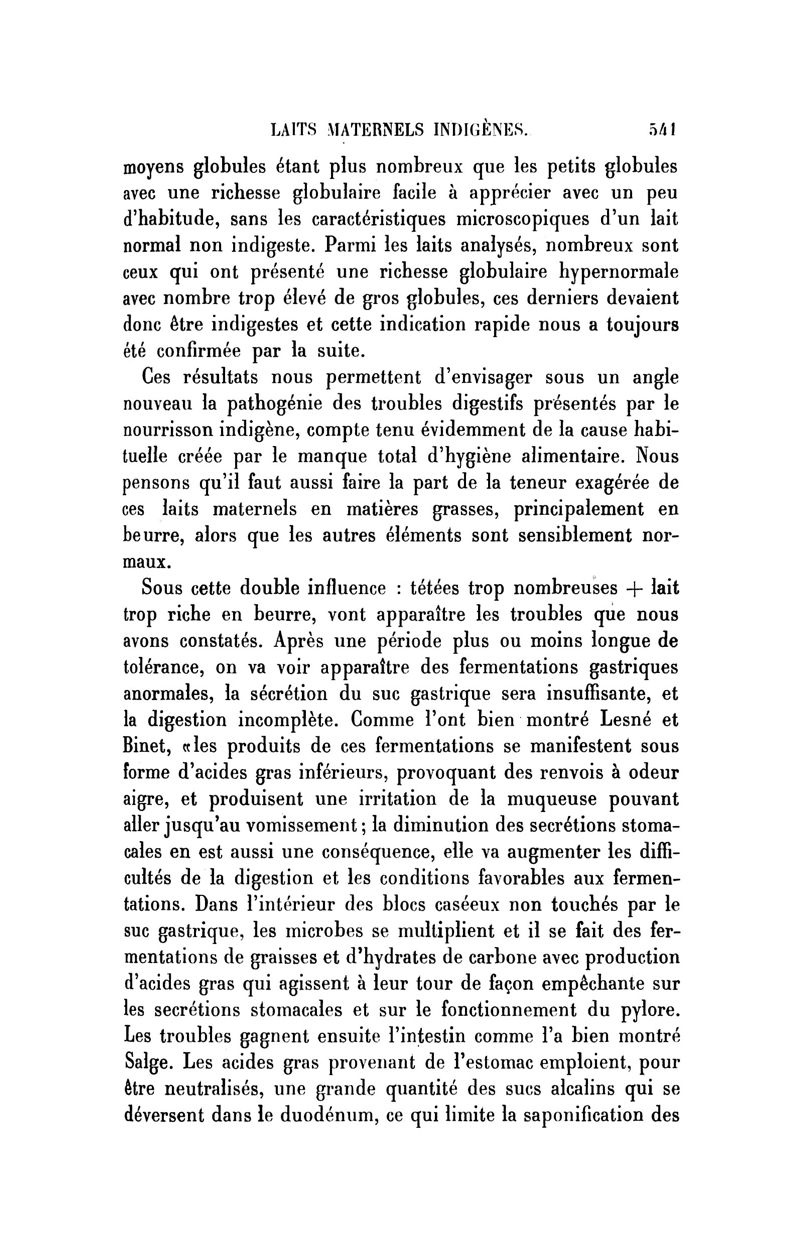 LAITS MATERNELS INDIGÈNES. 541

moyens globules étant plus nombreux que les petits globules avec une richesse globulaire facile à apprécier avec un peu d'habitude, sans les caractéristiques microscopiques d'un lait normal non indigeste. Parmi les laits analysés, nombreux sont ceux qui ont présenté une richesse globulaire hypernormale avec nombre trop élevé de gros globules, ces derniers devaient donc être indigestes et cette indication rapide nous a toujours été confirmée par la suite.

Ces résultats nous permettent d'envisager sous un angle nouveau la pathogénie des troubles digestifs présentés par le nourrisson indigène, compte tenu évidemment de la cause habituelle créée par le manque total d'hygiène alimentaire. Nous pensons qu'il faut aussi faire la part de la teneur exagérée de ces laits maternels en matières grasses, principalement en beurre, alors que les autres éléments sont sensiblement normaux.

Sous cette double influence : tétées trop nombreuses + lait trop riche en beurre, vont apparaître les troubles que nous avons constatés. Après une période plus ou moins longue de tolérance, on va voir apparaître des fermentations gastriques anormales, la sécrétion du suc gastrique sera insuffisante, et la digestion incomplète. Comme l'ont bien montré Lesné et Binet, «les produits de ces fermentations se manifestent sous forme d'acides gras inférieurs, provoquant des renvois à odeur aigre, et produisent une irritation de la muqueuse pouvant aller jusqu'au vomissement; la diminution des secrétions stomacales en est aussi une conséquence, elle va augmenter les difficultés de la digestion et les conditions favorables aux fermentations. Dans l'intérieur des blocs caséeux non touchés par le suc gastrique, les microbes se multiplient et il se fait des fermentations de graisses et d'hydrates de carbone avec production d'acides gras qui agissent à leur tour de façon empêchante sur les secrétions stomacales et sur le fonctionnement du pylore. Les troubles gagnent ensuite l'intestin comme l'a bien montré Salge. Les acides gras provenant de l'estomac emploient, pour être neutralisés, une grande quantité des sucs alcalins qui se déversent dans le duodénum, ce qui limite la saponification des